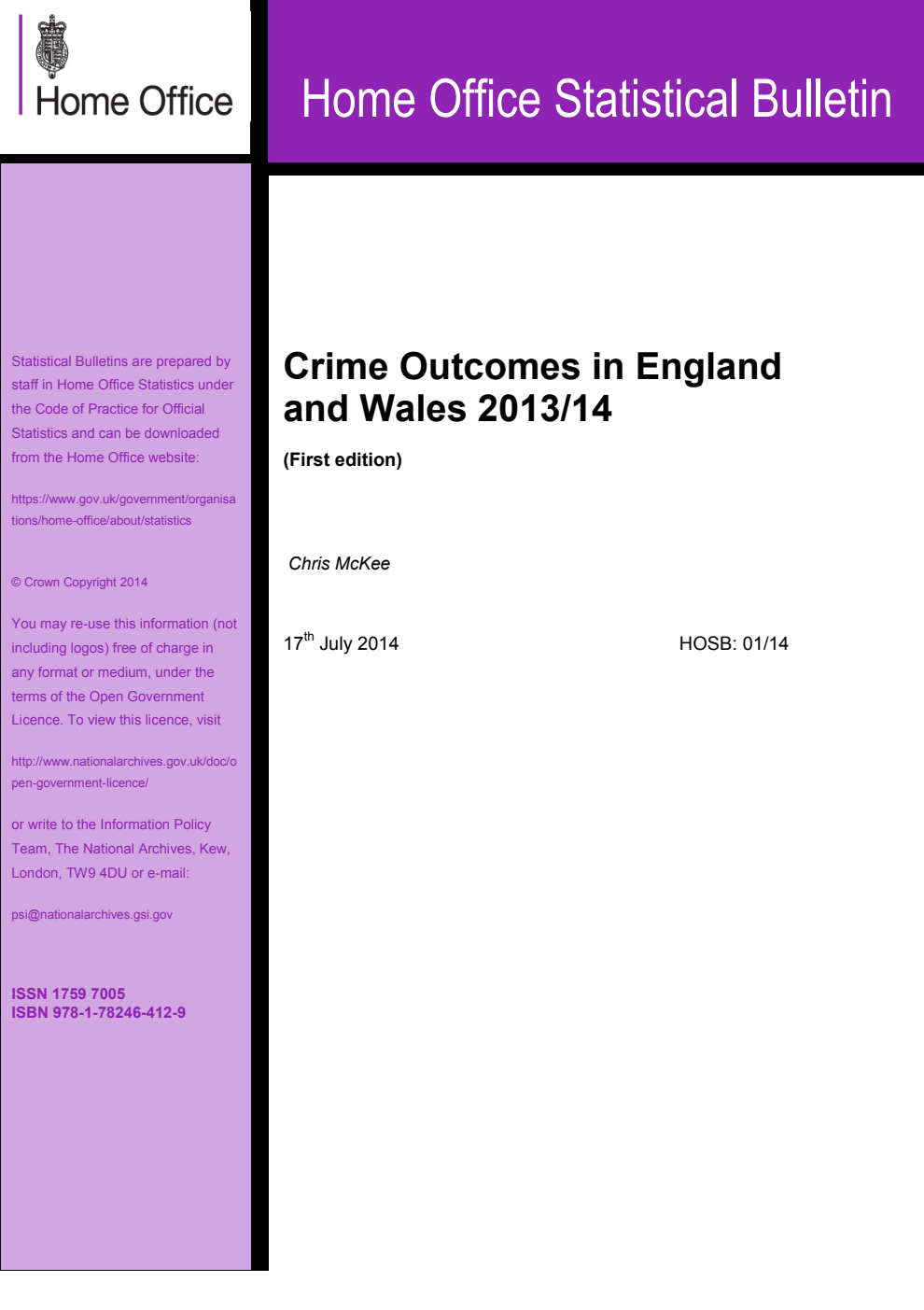 Home Office

Home Office Statistical Bulletin

Statistical Bulletins are prepared by staff in Home Office Statistics under the Code of Practice for Official Statistics and can be downloaded from the Home Office website:

https://www.gov.uk/government/organisations/home-office/about/statistics

© Crown Copyright 2014

You may re-use this information (not including logos) free of charge in any format or medium, under the terms of the Open Government Licence. To view this licence, visit

http://www.nationalarchives.gov.uk/doc/open-government-licence/

or write to the Information Policy Team, The National Archives, Kew, London, TW9 4DU or e-mail:

psi@nationalarchives.gsi.gov

ISSN 1759 7005
ISBN 978-1-78246-412-9

Crime Outcomes in England and Wales 2013/14

(First edition)

Chris McKee

17$^{th}$ July 2014

HOSB: 01/14